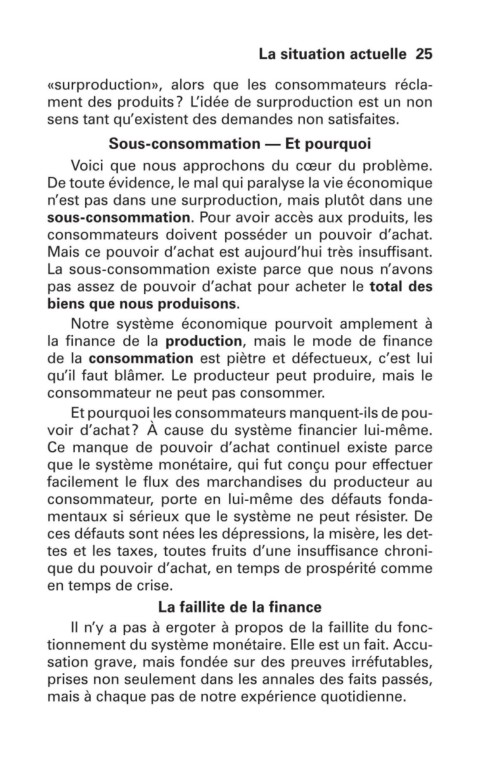 La situation actuelle 25

«surproduction», alors que les consommateurs réclament des produits? L'idée de surproduction est un non sens tant qu'existent des demandes non satisfaites.

Sous-consommation — Et pourquoi

Voici que nous approchons du cœur du problème. De toute évidence, le mal qui paralyse la vie économique n'est pas dans une surproduction, mais plutôt dans une sous-consommation. Pour avoir accès aux produits, les consommateurs doivent posséder un pouvoir d'achat. Mais ce pouvoir d'achat est aujourd'hui très insuffisant. La sous-consommation existe parce que nous n'avons pas assez de pouvoir d'achat pour acheter le total des biens que nous produisons.

Notre système économique pourvoit amplement à la finance de la production, mais le mode de finance de la consommation est piètre et défectueux, c'est lui qu'il faut blâmer. Le producteur peut produire, mais le consommateur ne peut pas consommer.

Et pourquoi les consommateurs manquent-ils de pouvoir d'achat? À cause du système financier lui-même. Ce manque de pouvoir d'achat continuel existe parce que le système monétaire, qui fut conçu pour effectuer facilement le flux des marchandises du producteur au consommateur, porte en lui-même des défauts fondamentaux si sérieux que le système ne peut résister. De ces défauts sont nées les dépressions, la misère, les dettes et les taxes, toutes fruits d'une insuffisance chronique du pouvoir d'achat, en temps de prospérité comme en temps de crise.

La faillite de la finance

Il n'y a pas à ergoter à propos de la faillite du fonctionnement du système monétaire. Elle est un fait. Accusation grave, mais fondée sur des preuves irréfutables, prises non seulement dans les annales des faits passés, mais à chaque pas de notre expérience quotidienne.